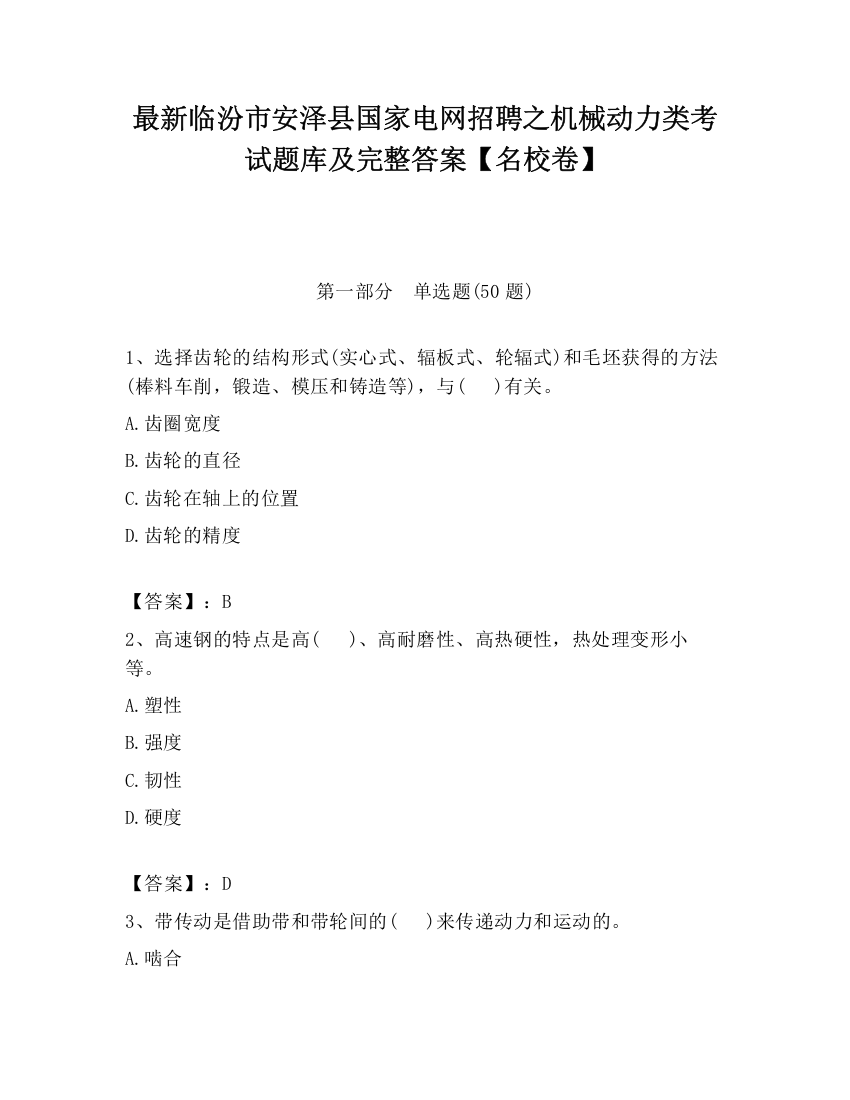 最新临汾市安泽县国家电网招聘之机械动力类考试题库及完整答案【名校卷】

第一部分　单选题(50 题)

1、选择齿轮的结构形式(实心式、辐板式、轮辐式)和毛坯获得的方法(棒料车削，锻造、模压和铸造等)，与(　)有关。

A.齿圈宽度

B.齿轮的直径

C.齿轮在轴上的位置

D.齿轮的精度

【答案】：B

2、高速钢的特点是高(　)、高耐磨性、高热硬性，热处理变形小等。

A.塑性

B.强度

C.韧性

D.硬度

【答案】：D

3、带传动是借助带和带轮间的(　)来传递动力和运动的。

A.啮合